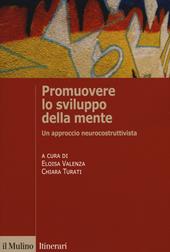 Promuovere lo sviluppo della mente

Un approccio neurocostruttivista

A CURA DI
ELOISA VALENZA
CHIARA TURATI

il Mulino Itinerari